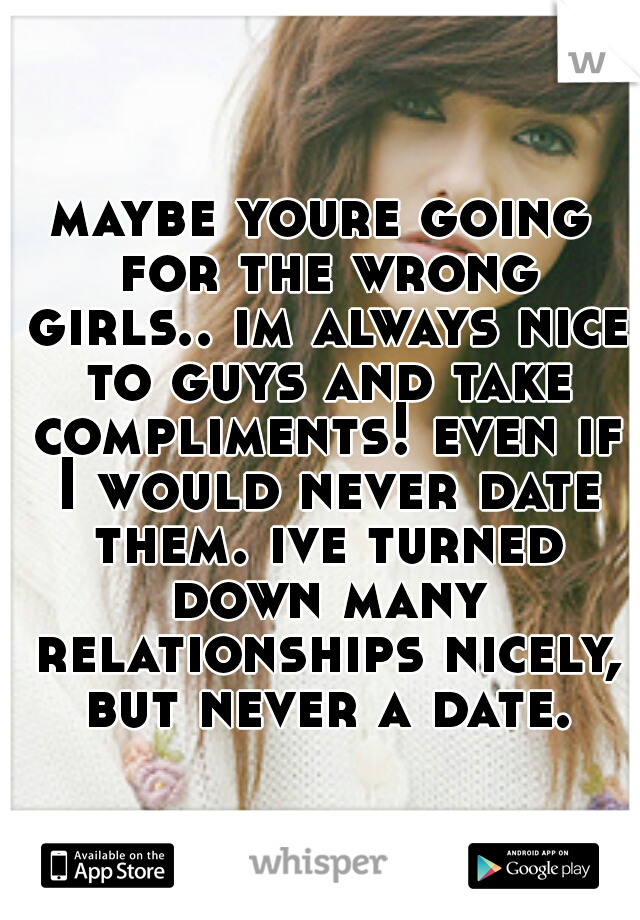 w

maybe youre going for the wrong girls.. im always nice to guys and take compliments! even if I would never date them. ive turned down many relationships nicely, but never a date.

Available on the App Store

whisper

ANDROID APP ON Google play